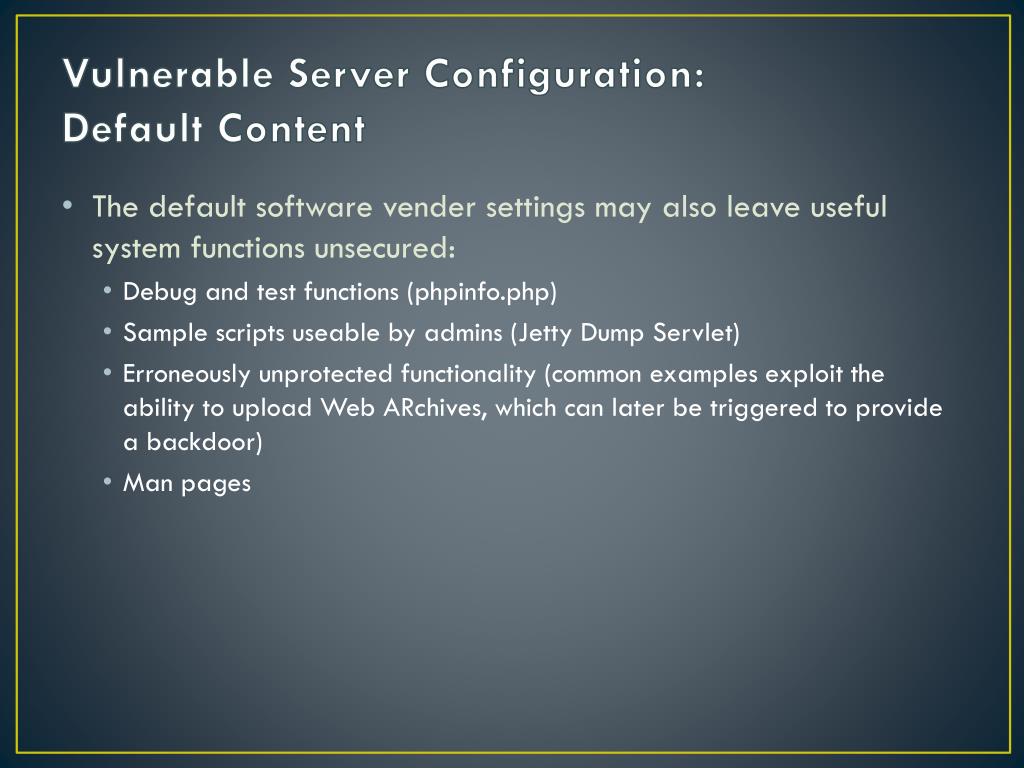 Vulnerable Server Configuration:
Default Content

• The default software vender settings may also leave useful system functions unsecured:
  • Debug and test functions (phpinfo.php)
  • Sample scripts useable by admins (Jetty Dump Servlet)
  • Erroneously unprotected functionality (common examples exploit the ability to upload Web ARchives, which can later be triggered to provide a backdoor)
  • Man pages